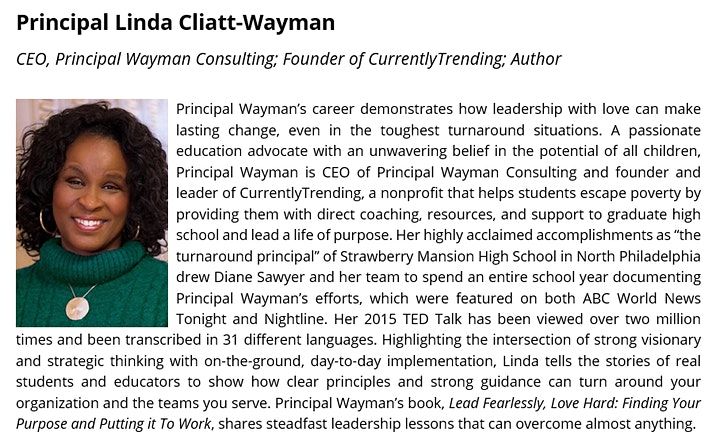 Principal Linda Cliatt-Wayman

CEO, Principal Wayman Consulting; Founder of CurrentlyTrending; Author

Principal Wayman's career demonstrates how leadership with love can make lasting change, even in the toughest turnaround situations. A passionate education advocate with an unwavering belief in the potential of all children, Principal Wayman is CEO of Principal Wayman Consulting and founder and leader of CurrentlyTrending, a nonprofit that helps students escape poverty by providing them with direct coaching, resources, and support to graduate high school and lead a life of purpose. Her highly acclaimed accomplishments as "the turnaround principal" of Strawberry Mansion High School in North Philadelphia drew Diane Sawyer and her team to spend an entire school year documenting Principal Wayman's efforts, which were featured on both ABC World News Tonight and Nightline. Her 2015 TED Talk has been viewed over two million times and been transcribed in 31 different languages. Highlighting the intersection of strong visionary and strategic thinking with on-the-ground, day-to-day implementation, Linda tells the stories of real students and educators to show how clear principles and strong guidance can turn around your organization and the teams you serve. Principal Wayman's book, Lead Fearlessly, Love Hard: Finding Your Purpose and Putting it To Work, shares steadfast leadership lessons that can overcome almost anything.